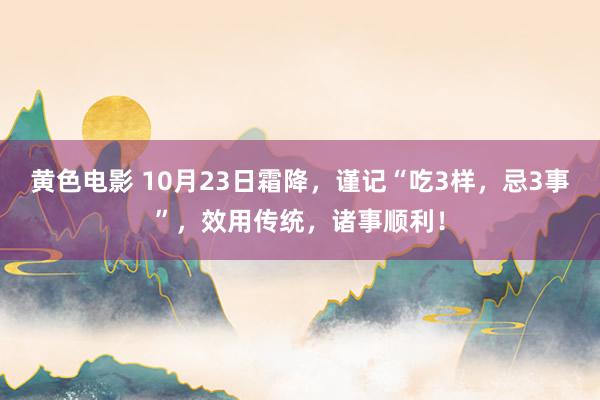 黄色电影 10月23日霜降，谨记“吃3样，忌3事”，效用传统，诸事顺利！